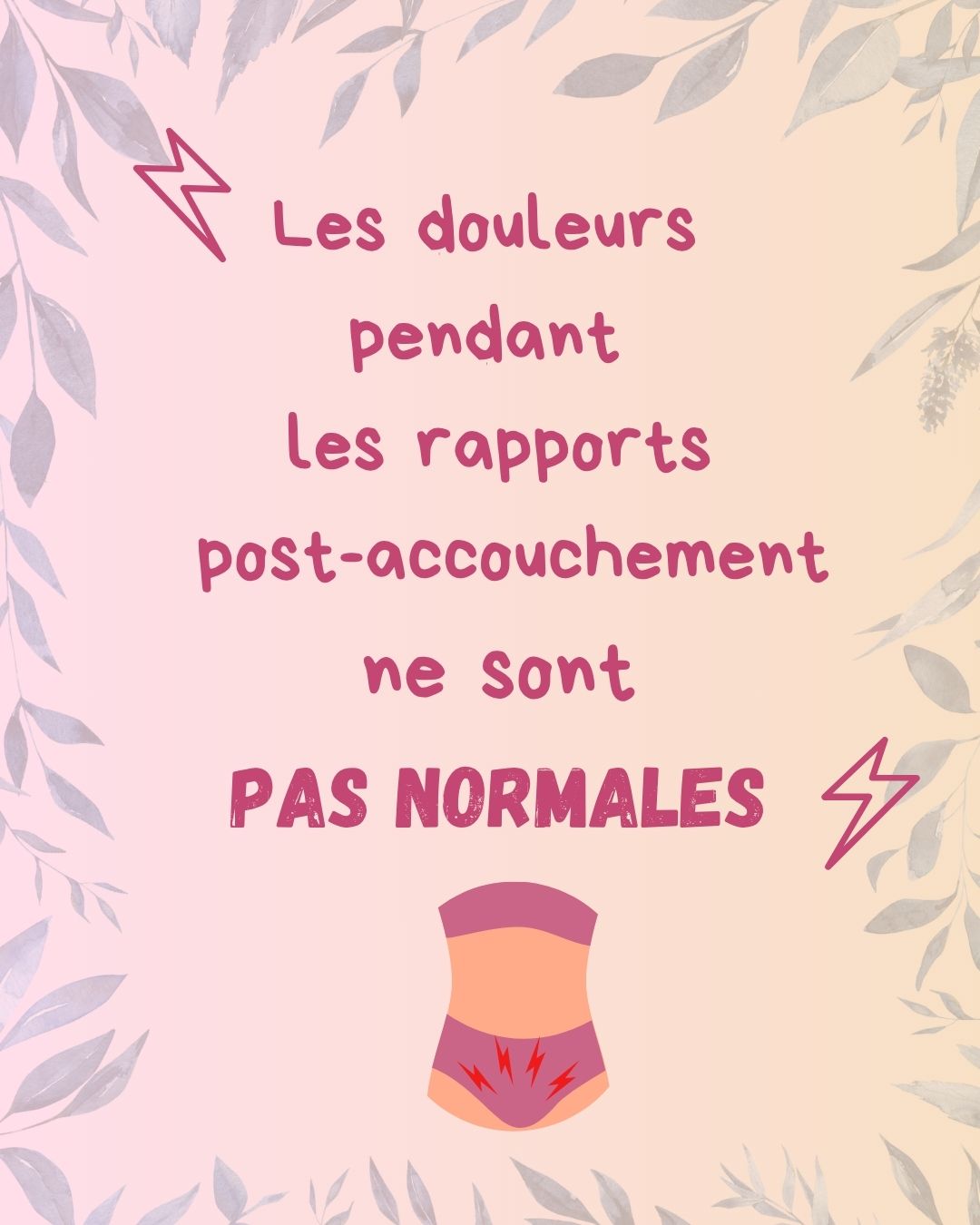 Les douleurs pendant les rapports post-accouchement ne sont

PAS NORMALES